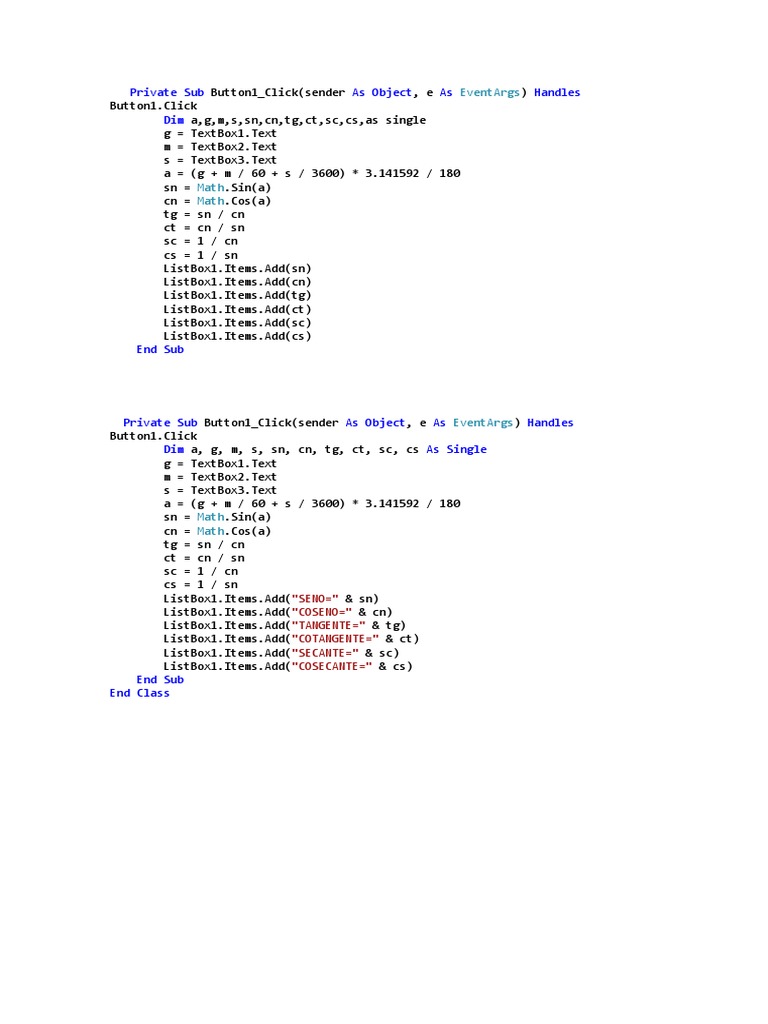 Private Sub Button1_Click(sender As Object, e As EventArgs) Handles Button1.Click
Dim a,g,m,s,sn,cn,tg,ct,sc,cs,as single
g = TextBox1.Text
m = TextBox2.Text
s = TextBox3.Text
a = (g + m / 60 + s / 3600) * 3.141592 / 180
sn = Math.Sin(a)
cn = Math.Cos(a)
tg = sn / cn
ct = cn / sn
sc = 1 / cn
cs = 1 / sn
ListBox1.Items.Add(sn)
ListBox1.Items.Add(cn)
ListBox1.Items.Add(tg)
ListBox1.Items.Add(ct)
ListBox1.Items.Add(sc)
ListBox1.Items.Add(cs)
End Sub

Private Sub Button1_Click(sender As Object, e As EventArgs) Handles Button1.Click
Dim a, g, m, s, sn, cn, tg, ct, sc, cs As Single
g = TextBox1.Text
m = TextBox2.Text
s = TextBox3.Text
a = (g + m / 60 + s / 3600) * 3.141592 / 180
sn = Math.Sin(a)
cn = Math.Cos(a)
tg = sn / cn
ct = cn / sn
sc = 1 / cn
cs = 1 / sn
ListBox1.Items.Add("SENO=" & sn)
ListBox1.Items.Add("COSENO=" & cn)
ListBox1.Items.Add("TANGENTE=" & tg)
ListBox1.Items.Add("COTANGENTE=" & ct)
ListBox1.Items.Add("SECANTE=" & sc)
ListBox1.Items.Add("COSECANTE=" & cs)
End Sub
End Class